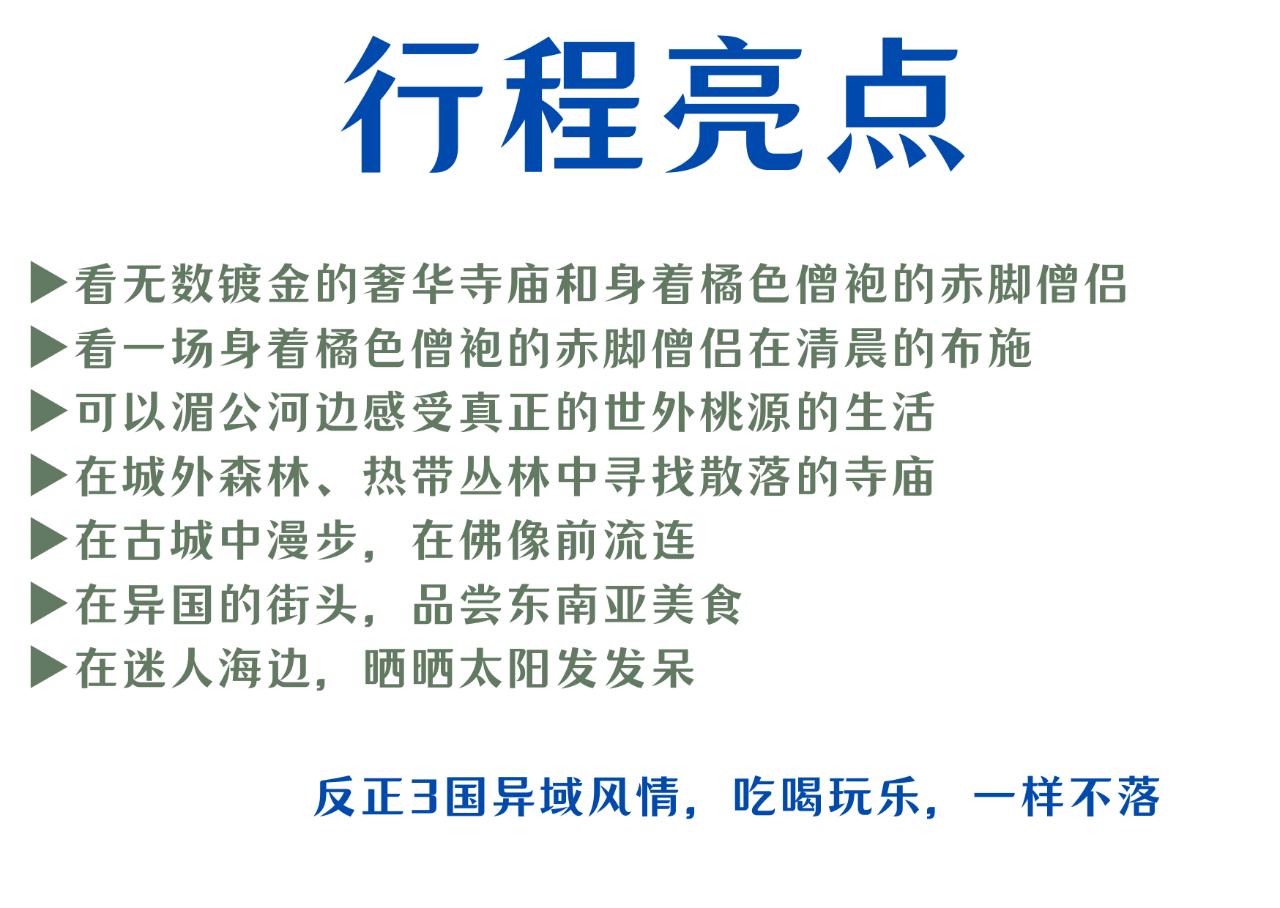 行程亮点

▶看无数镀金的奢华寺庙和身着橘色僧袍的赤脚僧侣
▶看一场身着橘色僧袍的赤脚僧侣在清晨的布施
▶可以湄公河边感受真正的世外桃源的生活
▶在城外森林、热带丛林中寻找散落的寺庙
▶在古城中漫步，在佛像前流连
▶在异国的街头，品尝东南亚美食
▶在迷人海边，晒晒太阳发发呆

反正3国异域风情，吃喝玩乐，一样不落